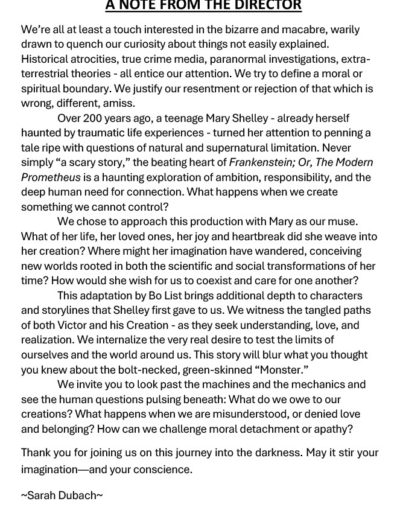 A NOTE FROM THE DIRECTOR

We're all at least a touch interested in the bizarre and macabre, warily drawn to quench our curiosity about things not easily explained. Historical atrocities, true crime media, paranormal investigations, extra-terrestrial theories - all entice our attention. We try to define a moral or spiritual boundary. We justify our resentment or rejection of that which is wrong, different, amiss.

Over 200 years ago, a teenage Mary Shelley - already herself haunted by traumatic life experiences - turned her attention to penning a tale ripe with questions of natural and supernatural limitation. Never simply "a scary story," the beating heart of Frankenstein; Or, The Modern Prometheus is a haunting exploration of ambition, responsibility, and the deep human need for connection. What happens when we create something we cannot control?

We chose to approach this production with Mary as our muse. What of her life, her loved ones, her joy and heartbreak did she weave into her creation? Where might her imagination have wandered, conceiving new worlds rooted in both the scientific and social transformations of her time? How would she wish for us to coexist and care for one another?

This adaptation by Bo List brings additional depth to characters and storylines that Shelley first gave to us. We witness the tangled paths of both Victor and his Creation - as they seek understanding, love, and realization. We internalize the very real desire to test the limits of ourselves and the world around us. This story will blur what you thought you knew about the bolt-necked, green-skinned "Monster."

We invite you to look past the machines and the mechanics and see the human questions pulsing beneath: What do we owe to our creations? What happens when we are misunderstood, or denied love and belonging? How can we challenge moral detachment or apathy?

Thank you for joining us on this journey into the darkness. May it stir your imagination—and your conscience.

~Sarah Dubach~